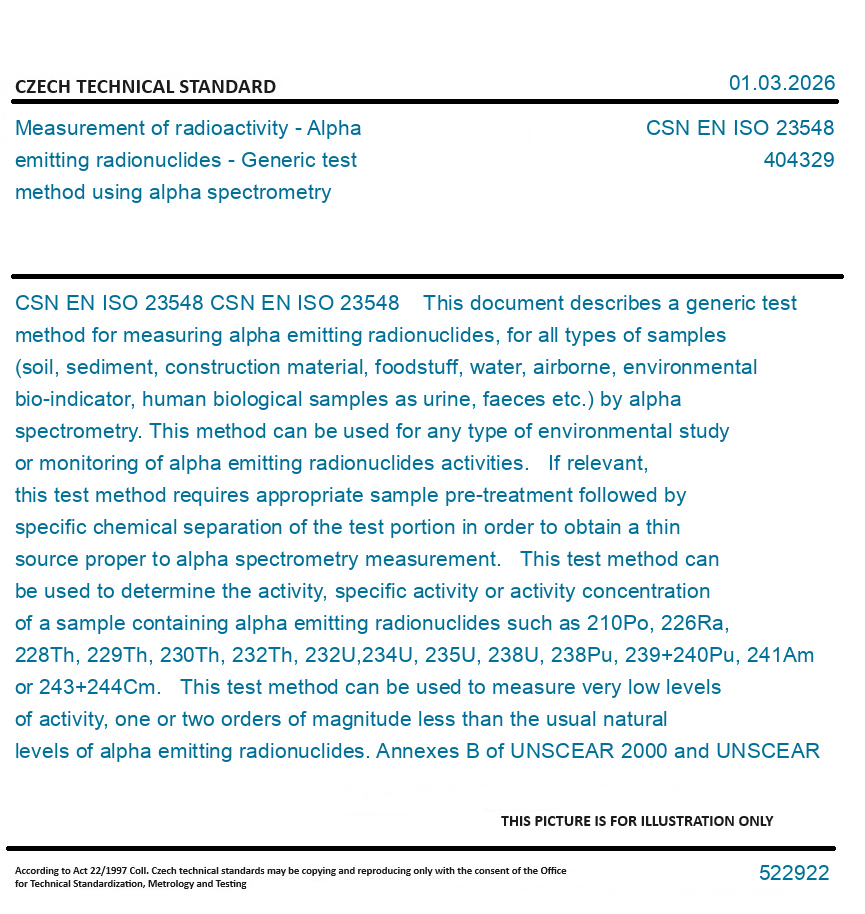 CZECH TECHNICAL STANDARD

01.03.2026

Measurement of radioactivity - Alpha emitting radionuclides - Generic test method using alpha spectrometry

CSN EN ISO 23548
404329

CSN EN ISO 23548 CSN EN ISO 23548 This document describes a generic test method for measuring alpha emitting radionuclides, for all types of samples (soil, sediment, construction material, foodstuff, water, airborne, environmental bio-indicator, human biological samples as urine, faeces etc.) by alpha spectrometry. This method can be used for any type of environmental study or monitoring of alpha emitting radionuclides activities. If relevant, this test method requires appropriate sample pre-treatment followed by specific chemical separation of the test portion in order to obtain a thin source proper to alpha spectrometry measurement. This test method can be used to determine the activity, specific activity or activity concentration of a sample containing alpha emitting radionuclides such as 210Po, 226Ra, 228Th, 229Th, 230Th, 232Th, 232U,234U, 235U, 238U, 238Pu, 239+240Pu, 241Am or 243+244Cm. This test method can be used to measure very low levels of activity, one or two orders of magnitude less than the usual natural levels of alpha emitting radionuclides. Annexes B of UNSCEAR 2000 and UNSCEAR

THIS PICTURE IS FOR ILLUSTRATION ONLY

According to Act 22/1997 Coll. Czech technical standards may be copying and reproducing only with the consent of the Office for Technical Standardization, Metrology and Testing

522922